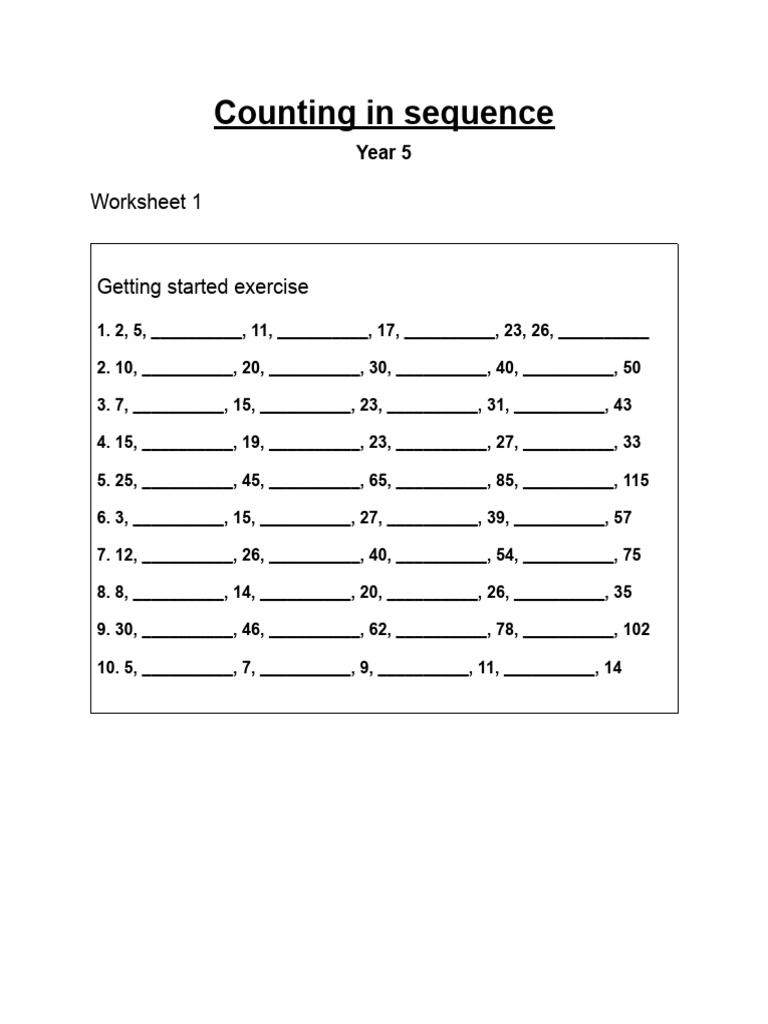 Counting in sequence

Year 5

Worksheet 1

Getting started exercise

1. 2, 5, __________, 11, __________, 17, __________, 23, 26, __________

2. 10, __________, 20, __________, 30, __________, 40, __________, 50

3. 7, __________, 15, __________, 23, __________, 31, __________, 43

4. 15, __________, 19, __________, 23, __________, 27, __________, 33

5. 25, __________, 45, __________, 65, __________, 85, __________, 115

6. 3, __________, 15, __________, 27, __________, 39, __________, 57

7. 12, __________, 26, __________, 40, __________, 54, __________, 75

8. 8, __________, 14, __________, 20, __________, 26, __________, 35

9. 30, __________, 46, __________, 62, __________, 78, __________, 102

10. 5, __________, 7, __________, 9, __________, 11, __________, 14